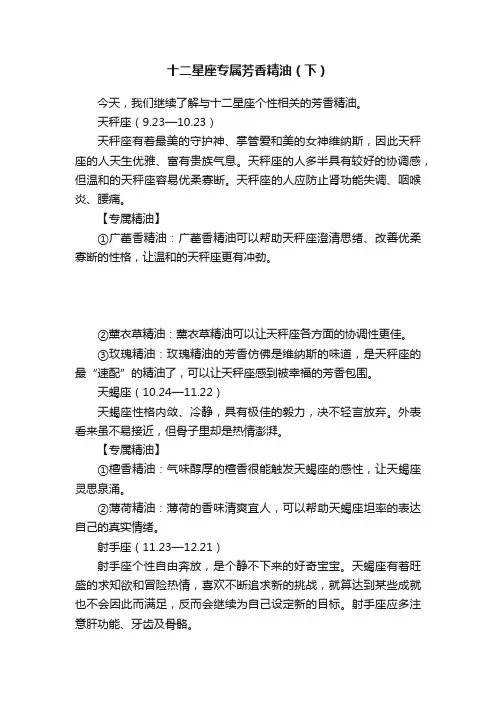 十二星座专属芳香精油（下）

今天，我们继续了解与十二星座个性相关的芳香精油。

天秤座（9.23—10.23）

天秤座有着最美的守护神、掌管爱和美的女神维纳斯，因此天秤座的人天生优雅、富有贵族气息。天秤座的人多半具有较好的协调感，但温和的天秤座容易优柔寡断。天秤座的人应防止肾功能失调、咽喉炎、腰痛。

【专属精油】

①广藿香精油：广藿香精油可以帮助天秤座澄清思绪、改善优柔寡断的性格，让温和的天秤座更有冲劲。

②薰衣草精油：薰衣草精油可以让天秤座各方面的协调性更佳。

③玫瑰精油：玫瑰精油的芳香仿佛是维纳斯的味道，是天秤座的最“速配”的精油了，可以让天秤座感到被幸福的芳香包围。

天蝎座（10.24—11.22）

天蝎座性格内敛、冷静，具有极佳的毅力，决不轻言放弃。外表看来虽不易接近，但骨子里却是热情澎湃。

【专属精油】

①檀香精油：气味醇厚的檀香很能触发天蝎座的感性，让天蝎座灵思泉涌。

②薄荷精油：薄荷的香味清爽宜人，可以帮助天蝎座坦率的表达自己的真实情绪。

射手座（11.23—12.21）

射手座个性自由奔放，是个静不下来的好奇宝宝。天蝎座有着旺盛的求知欲和冒险热情，喜欢不断追求新的挑战，就算达到某些成就也不会因此而满足，反而会继续为自己设定新的目标。射手座应多注意肝功能、牙齿及骨骼。